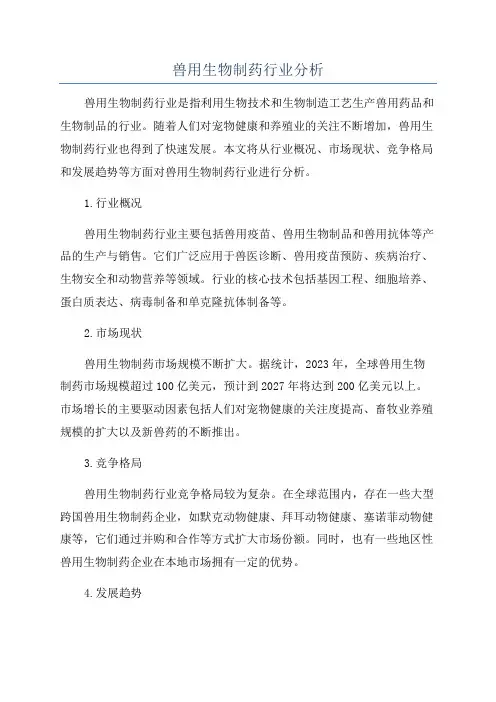 兽用生物制药行业分析

兽用生物制药行业是指利用生物技术和生物制造工艺生产兽用药品和生物制品的行业。随着人们对宠物健康和养殖业的关注不断增加，兽用生物制药行业也得到了快速发展。本文将从行业概况、市场现状、竞争格局和发展趋势等方面对兽用生物制药行业进行分析。

1.行业概况

兽用生物制药行业主要包括兽用疫苗、兽用生物制品和兽用抗体等产品的生产与销售。它们广泛应用于兽医诊断、兽用疫苗预防、疾病治疗、生物安全和动物营养等领域。行业的核心技术包括基因工程、细胞培养、蛋白质表达、病毒制备和单克隆抗体制备等。

2.市场现状

兽用生物制药市场规模不断扩大。据统计，2023年，全球兽用生物制药市场规模超过100亿美元，预计到2027年将达到200亿美元以上。市场增长的主要驱动因素包括人们对宠物健康的关注度提高、畜牧业养殖规模的扩大以及新兽药的不断推出。

3.竞争格局

兽用生物制药行业竞争格局较为复杂。在全球范围内，存在一些大型跨国兽用生物制药企业，如默克动物健康、拜耳动物健康、塞诺菲动物健康等，它们通过并购和合作等方式扩大市场份额。同时，也有一些地区性兽用生物制药企业在本地市场拥有一定的优势。

4.发展趋势